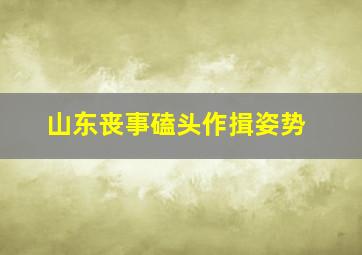 山东丧事磕头作揖姿势